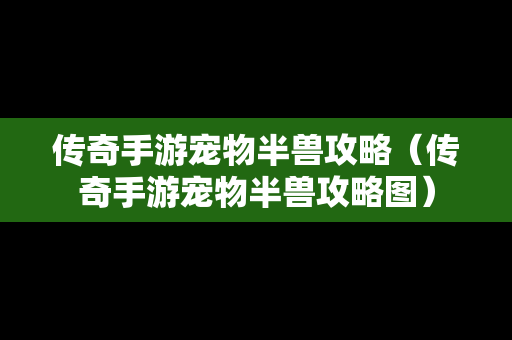 传奇手游宠物半兽攻略（传奇手游宠物半兽攻略图）